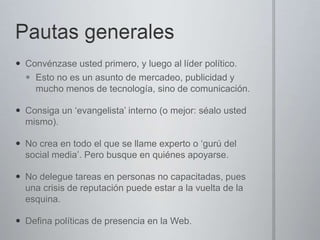 Pautas generales

• Convénzase usted primero, y luego al líder político.
  • Esto no es un asunto de mercadeo, publicidad y mucho menos de tecnología, sino de comunicación.

• Consiga un 'evangelista' interno (o mejor: séalo usted mismo).

• No crea en todo el que se llame experto o 'gurú del social media'. Pero busque en quiénes apoyarse.

• No delegue tareas en personas no capacitadas, pues una crisis de reputación puede estar a la vuelta de la esquina.

• Defina políticas de presencia en la Web.